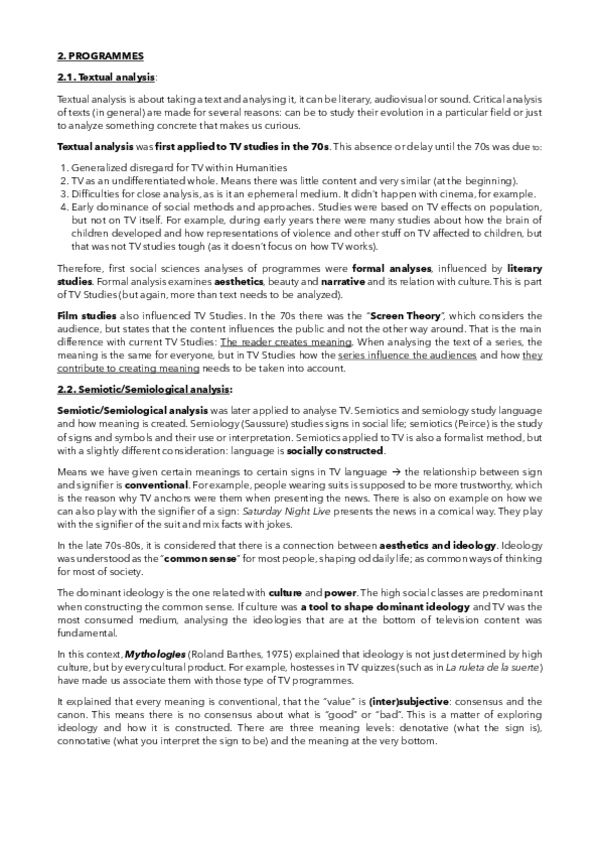 2. PROGRAMMES

2.1. Textual analysis:

Textual analysis is about taking a text and analysing it, it can be literary, audiovisual or sound. Critical analysis of texts (in general) are made for several reasons: can be to study their evolution in a particular field or just to analyze something concrete that makes us curious.

Textual analysis was first applied to TV studies in the 70s. This absence or delay until the 70s was due to:

1. Generalized disregard for TV within Humanities
2. TV as an undifferentiated whole. Means there was little content and very similar (at the beginning).
3. Difficulties for close analysis, as is it an ephemeral medium. It didn't happen with cinema, for example.
4. Early dominance of social methods and approaches. Studies were based on TV effects on population, but not on TV itself. For example, during early years there were many studies about how the brain of children developed and how representations of violence and other stuff on TV affected to children, but that was not TV studies tough (as it doesn't focus on how TV works).

Therefore, first social sciences analyses of programmes were formal analyses, influenced by literary studies. Formal analysis examines aesthetics, beauty and narrative and its relation with culture. This is part of TV Studies (but again, more than text needs to be analyzed).

Film studies also influenced TV Studies. In the 70s there was the "Screen Theory", which considers the audience, but states that the content influences the public and not the other way around. That is the main difference with current TV Studies: The reader creates meaning. When analysing the text of a series, the meaning is the same for everyone, but in TV Studies how the series influence the audiences and how they contribute to creating meaning needs to be taken into account.

2.2. Semiotic/Semiological analysis:

Semiotic/Semiological analysis was later applied to analyse TV. Semiotics and semiology study language and how meaning is created. Semiology (Saussure) studies signs in social life; semiotics (Peirce) is the study of signs and symbols and their use or interpretation. Semiotics applied to TV is also a formalist method, but with a slightly different consideration: language is socially constructed.

Means we have given certain meanings to certain signs in TV language → the relationship between sign and signifier is conventional. For example, people wearing suits is supposed to be more trustworthy, which is the reason why TV anchors were them when presenting the news. There is also on example on how we can also play with the signifier of a sign: Saturday Night Live presents the news in a comical way. They play with the signifier of the suit and mix facts with jokes.

In the late 70s-80s, it is considered that there is a connection between aesthetics and ideology. Ideology was understood as the "common sense" for most people, shaping od daily life; as common ways of thinking for most of society.

The dominant ideology is the one related with culture and power. The high social classes are predominant when constructing the common sense. If culture was a tool to shape dominant ideology and TV was the most consumed medium, analysing the ideologies that are at the bottom of television content was fundamental.

In this context, Mythologies (Roland Barthes, 1975) explained that ideology is not just determined by high culture, but by every cultural product. For example, hostesses in TV quizzes (such as in La ruleta de la suerte) have made us associate them with those type of TV programmes.

It explained that every meaning is conventional, that the "value" is (inter)subjective: consensus and the canon. This means there is no consensus about what is "good" or "bad". This is a matter of exploring ideology and how it is constructed. There are three meaning levels: denotative (what the sign is), connotative (what you interpret the sign to be) and the meaning at the very bottom.